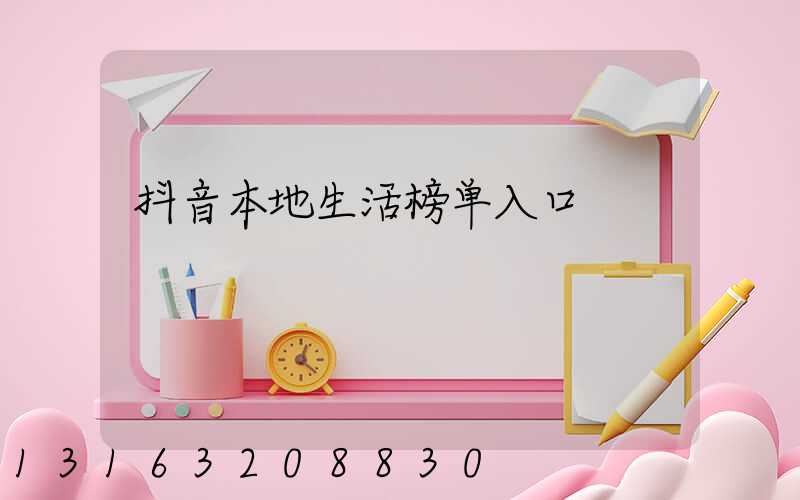 抖音本地生活榜单入口

13163208830